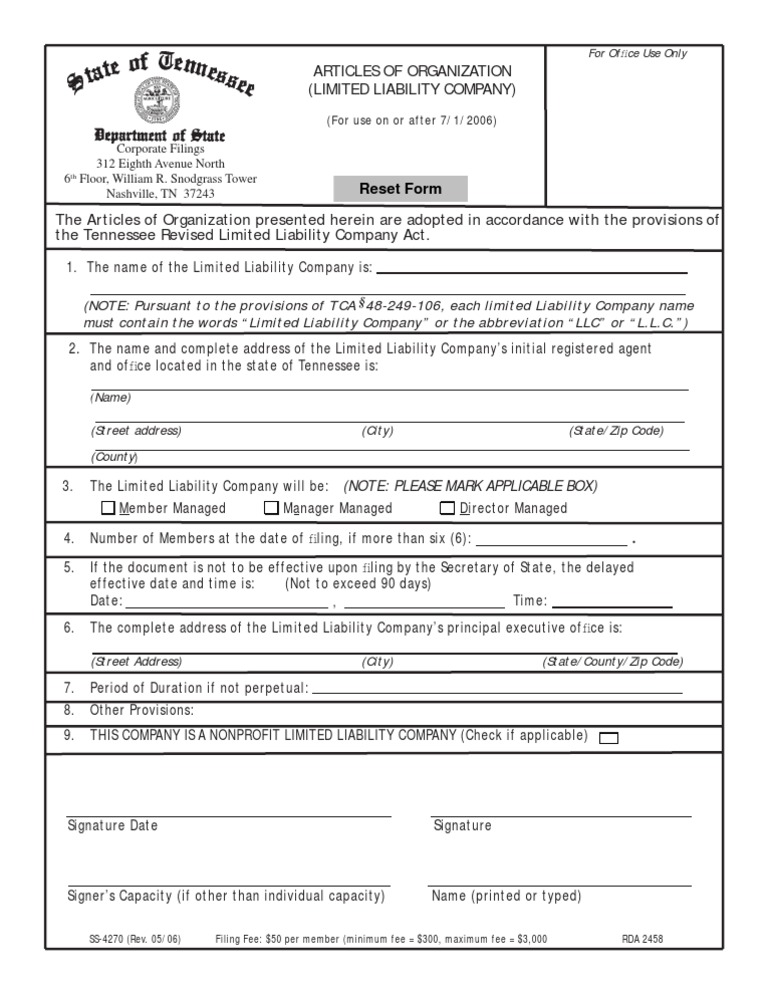 State of Tennessee

Department of State
Corporate Filings
312 Eighth Avenue North
6th Floor, William R. Snodgrass Tower
Nashville, TN 37243

ARTICLES OF ORGANIZATION
(LIMITED LIABILITY COMPANY)

(For use on or after 7/1/2006)

Reset Form

For Office Use Only

The Articles of Organization presented herein are adopted in accordance with the provisions of the Tennessee Revised Limited Liability Company Act.

1. The name of the Limited Liability Company is:

(NOTE: Pursuant to the provisions of TCA §48-249-106, each limited Liability Company name must contain the words "Limited Liability Company" or the abbreviation "LLC" or "L.L.C.")

2. The name and complete address of the Limited Liability Company's initial registered agent and office located in the state of Tennessee is:

(Name)

(Street address) (City) (State/Zip Code)

(County)

3. The Limited Liability Company will be: (NOTE: PLEASE MARK APPLICABLE BOX)
Member Managed Manager Managed Director Managed

4. Number of Members at the date of filing, if more than six (6): .

5. If the document is not to be effective upon filing by the Secretary of State, the delayed effective date and time is: (Not to exceed 90 days)
Date: , Time:

6. The complete address of the Limited Liability Company's principal executive office is:

(Street Address) (City) (State/County/Zip Code)

7. Period of Duration if not perpetual:

8. Other Provisions:

9. THIS COMPANY IS A NONPROFIT LIMITED LIABILITY COMPANY (Check if applicable)

Signature Date Signature

Signer's Capacity (if other than individual capacity) Name (printed or typed)

SS-4270 (Rev. 05/06) Filing Fee: $50 per member (minimum fee = $300, maximum fee = $3,000 RDA 2458